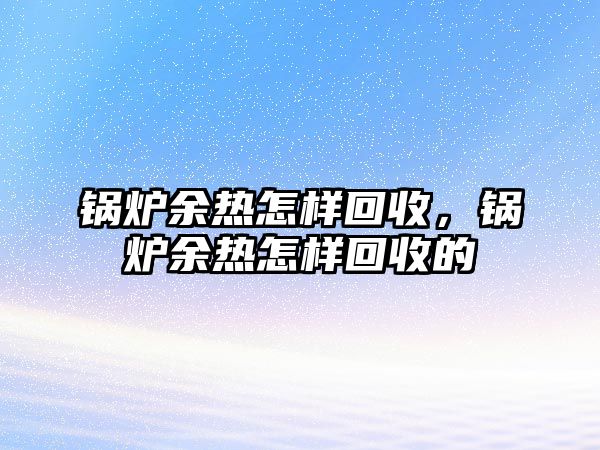 锅炉余热怎样回收，锅炉余热怎样回收的